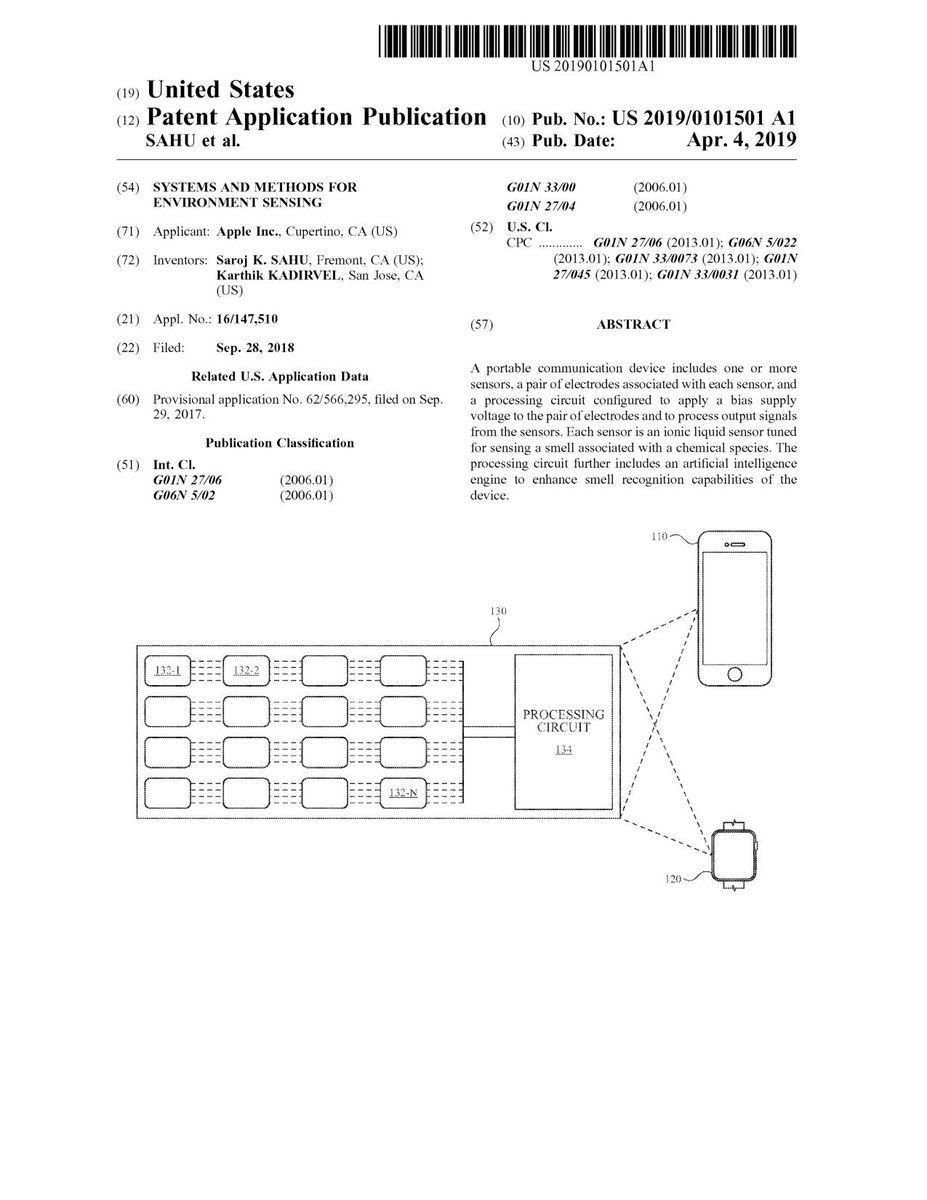 US 20190101501A1

(19) United States
(12) Patent Application Publication
SAHU et al.
(10) Pub. No.: US 2019/0101501 A1
(43) Pub. Date: Apr. 4, 2019

(54) SYSTEMS AND METHODS FOR ENVIRONMENT SENSING

(71) Applicant: Apple Inc., Cupertino, CA (US)

(72) Inventors: Saroj K. SAHU, Fremont, CA (US); Karthik KADIRVEL, San Jose, CA (US)

(21) Appl. No.: 16/147,510

(22) Filed: Sep. 28, 2018

Related U.S. Application Data

(60) Provisional application No. 62/566,295, filed on Sep. 29, 2017.

Publication Classification

(51) Int. Cl.
G01N 27/06 (2006.01)
G06N 5/02 (2006.01)
G01N 33/00 (2006.01)
G01N 27/04 (2006.01)

(52) U.S. Cl.
CPC ............. G01N 27/06 (2013.01); G06N 5/022 (2013.01); G01N 33/0073 (2013.01); G01N 27/045 (2013.01); G01N 33/0031 (2013.01)

(57) ABSTRACT

A portable communication device includes one or more sensors, a pair of electrodes associated with each sensor, and a processing circuit configured to apply a bias supply voltage to the pair of electrodes and to process output signals from the sensors. Each sensor is an ionic liquid sensor tuned for sensing a smell associated with a chemical species. The processing circuit further includes an artificial intelligence engine to enhance smell recognition capabilities of the device.

110
130
132-1
132-2
132-N
PROCESSING CIRCUIT
134
120